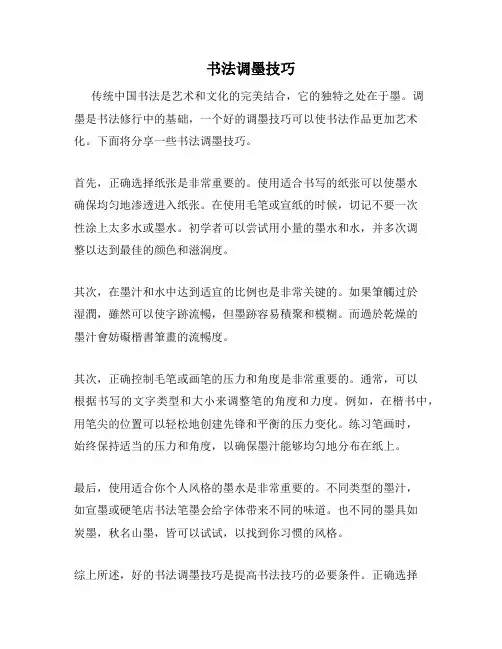 书法调墨技巧

传统中国书法是艺术和文化的完美结合，它的独特之处在于墨。调墨是书法修行中的基础，一个好的调墨技巧可以使书法作品更加艺术化。下面将分享一些书法调墨技巧。

首先，正确选择纸张是非常重要的。使用适合书写的纸张可以使墨水确保均匀地渗透进入纸张。在使用毛笔或宣纸的时候，切记不要一次性涂上太多水或墨水。初学者可以尝试用小量的墨水和水，并多次调整以达到最佳的颜色和滋润度。

其次，在墨汁和水中达到适宜的比例也是非常关键的。如果筆觸过於湿潤，雖然可以使字跡流暢，但墨跡容易積聚和模糊。而過於乾燥的墨汁會妨礙楷書筆畫的流暢度。

其次，正确控制毛笔或画笔的压力和角度是非常重要的。通常，可以根据书写的文字类型和大小来调整笔的角度和力度。例如，在楷书中，用笔尖的位置可以轻松地创建先锋和平衡的压力变化。练习笔画时，始终保持适当的压力和角度，以确保墨汁能够均匀地分布在纸上。

最后，使用适合你个人风格的墨水是非常重要的。不同类型的墨汁，如宣墨或硬笔店书法笔墨会给字体带来不同的味道。也不同的墨具如炭墨，秋名山墨，皆可以试试，以找到你习惯的风格。

综上所述，好的书法调墨技巧是提高书法技巧的必要条件。正确选择